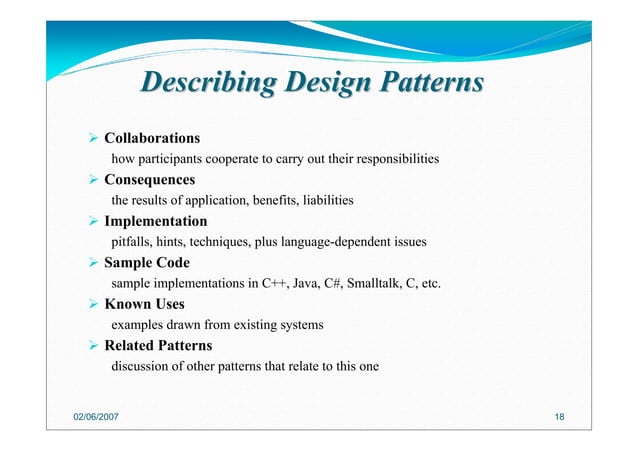 Describing Design Patterns

➢ Collaborations
how participants cooperate to carry out their responsibilities

➢ Consequences
the results of application, benefits, liabilities

➢ Implementation
pitfalls, hints, techniques, plus language-dependent issues

➢ Sample Code
sample implementations in C++, Java, C#, Smalltalk, C, etc.

➢ Known Uses
examples drawn from existing systems

➢ Related Patterns
discussion of other patterns that relate to this one

02/06/2007

18